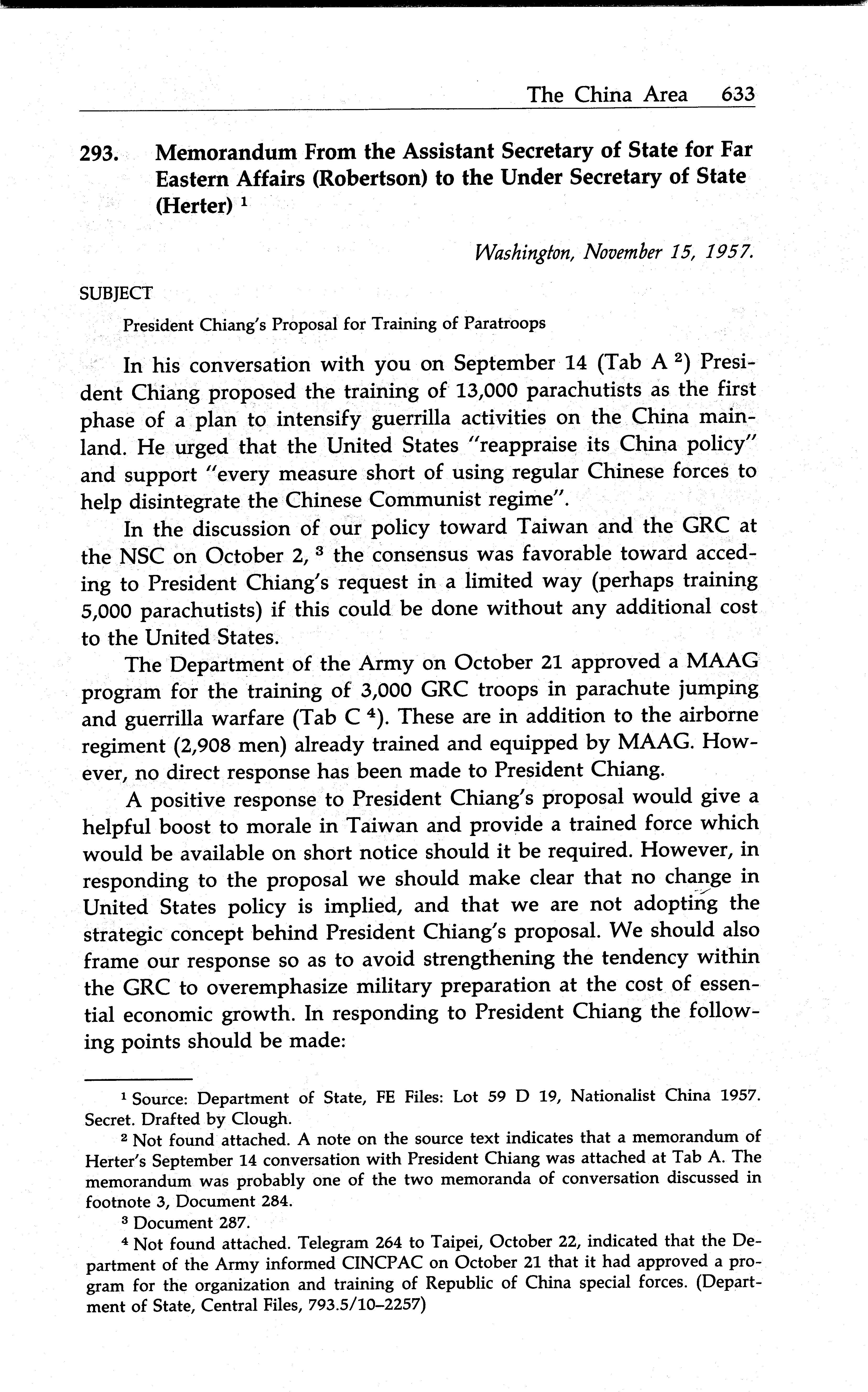 The China Area 633

293. Memorandum From the Assistant Secretary of State for Far Eastern Affairs (Robertson) to the Under Secretary of State (Herter) $^1$

Washington, November 15, 1957.

SUBJECT

President Chiang's Proposal for Training of Paratroops

In his conversation with you on September 14 (Tab A $^2$) President Chiang proposed the training of 13,000 parachutists as the first phase of a plan to intensify guerrilla activities on the China mainland. He urged that the United States "reappraise its China policy" and support "every measure short of using regular Chinese forces to help disintegrate the Chinese Communist regime".

In the discussion of our policy toward Taiwan and the GRC at the NSC on October 2, $^3$ the consensus was favorable toward acceding to President Chiang's request in a limited way (perhaps training 5,000 parachutists) if this could be done without any additional cost to the United States.

The Department of the Army on October 21 approved a MAAG program for the training of 3,000 GRC troops in parachute jumping and guerrilla warfare (Tab C $^4$). These are in addition to the airborne regiment (2,908 men) already trained and equipped by MAAG. However, no direct response has been made to President Chiang.

A positive response to President Chiang's proposal would give a helpful boost to morale in Taiwan and provide a trained force which would be available on short notice should it be required. However, in responding to the proposal we should make clear that no change in United States policy is implied, and that we are not adopting the strategic concept behind President Chiang's proposal. We should also frame our response so as to avoid strengthening the tendency within the GRC to overemphasize military preparation at the cost of essential economic growth. In responding to President Chiang the following points should be made:

$^1$ Source: Department of State, FE Files: Lot 59 D 19, Nationalist China 1957. Secret. Drafted by Clough.

$^2$ Not found attached. A note on the source text indicates that a memorandum of Herter's September 14 conversation with President Chiang was attached at Tab A. The memorandum was probably one of the two memoranda of conversation discussed in footnote 3, Document 284.

$^3$ Document 287.

$^4$ Not found attached. Telegram 264 to Taipei, October 22, indicated that the Department of the Army informed CINCPAC on October 21 that it had approved a program for the organization and training of Republic of China special forces. (Department of State, Central Files, 793.5/10–2257)